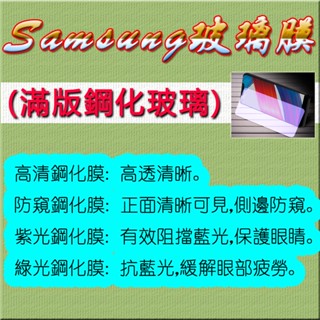 Samsung玻璃膜

(滿版鋼化玻璃)

高清鋼化膜: 高透清晰。
防窺鋼化膜: 正面清晰可見,側邊防窺。
紫光鋼化膜: 有效阻擋藍光,保護眼睛。
綠光鋼化膜: 抗藍光,緩解眼部疲勞。